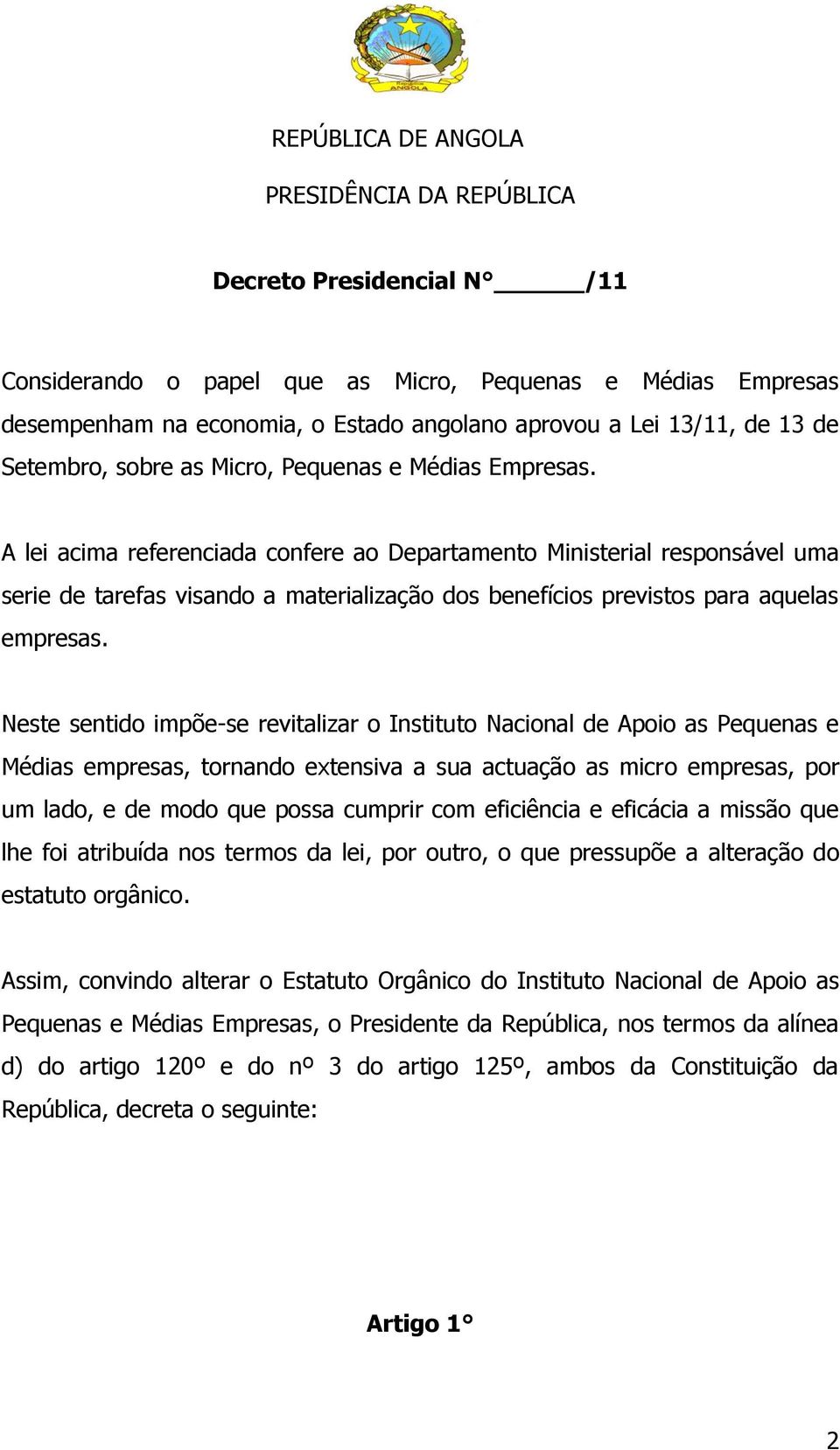 República ANGOLA

REPÚBLICA DE ANGOLA

PRESIDÊNCIA DA REPÚBLICA

Decreto Presidencial N° _____/11

Considerando o papel que as Micro, Pequenas e Médias Empresas desempenham na economia, o Estado angolano aprovou a Lei 13/11, de 13 de Setembro, sobre as Micro, Pequenas e Médias Empresas.

A lei acima referenciada confere ao Departamento Ministerial responsável uma serie de tarefas visando a materialização dos benefícios previstos para aquelas empresas.

Neste sentido impõe-se revitalizar o Instituto Nacional de Apoio as Pequenas e Médias empresas, tornando extensiva a sua actuação as micro empresas, por um lado, e de modo que possa cumprir com eficiência e eficácia a missão que lhe foi atribuída nos termos da lei, por outro, o que pressupõe a alteração do estatuto orgânico.

Assim, convindo alterar o Estatuto Orgânico do Instituto Nacional de Apoio as Pequenas e Médias Empresas, o Presidente da República, nos termos da alínea d) do artigo 120º e do nº 3 do artigo 125º, ambos da Constituição da República, decreta o seguinte:

Artigo 1°

2